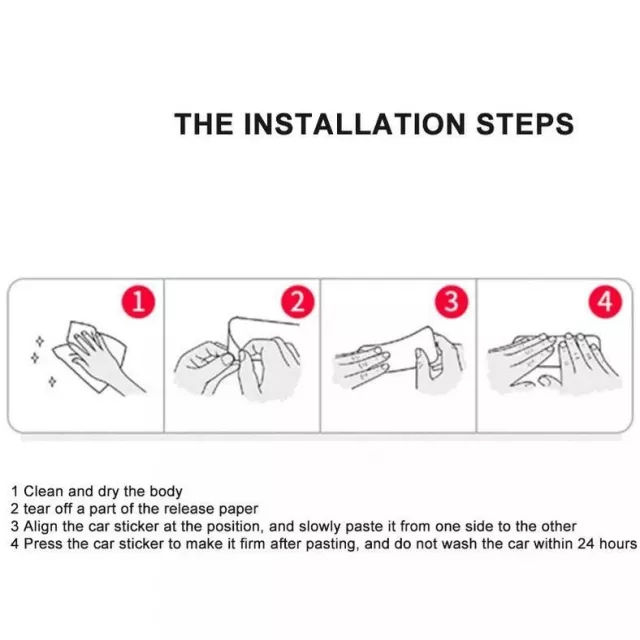 THE INSTALLATION STEPS

1

2

3

4

1 Clean and dry the body
2 tear off a part of the release paper
3 Align the car sticker at the position, and slowly paste it from one side to the other
4 Press the car sticker to make it firm after pasting, and do not wash the car within 24 hours